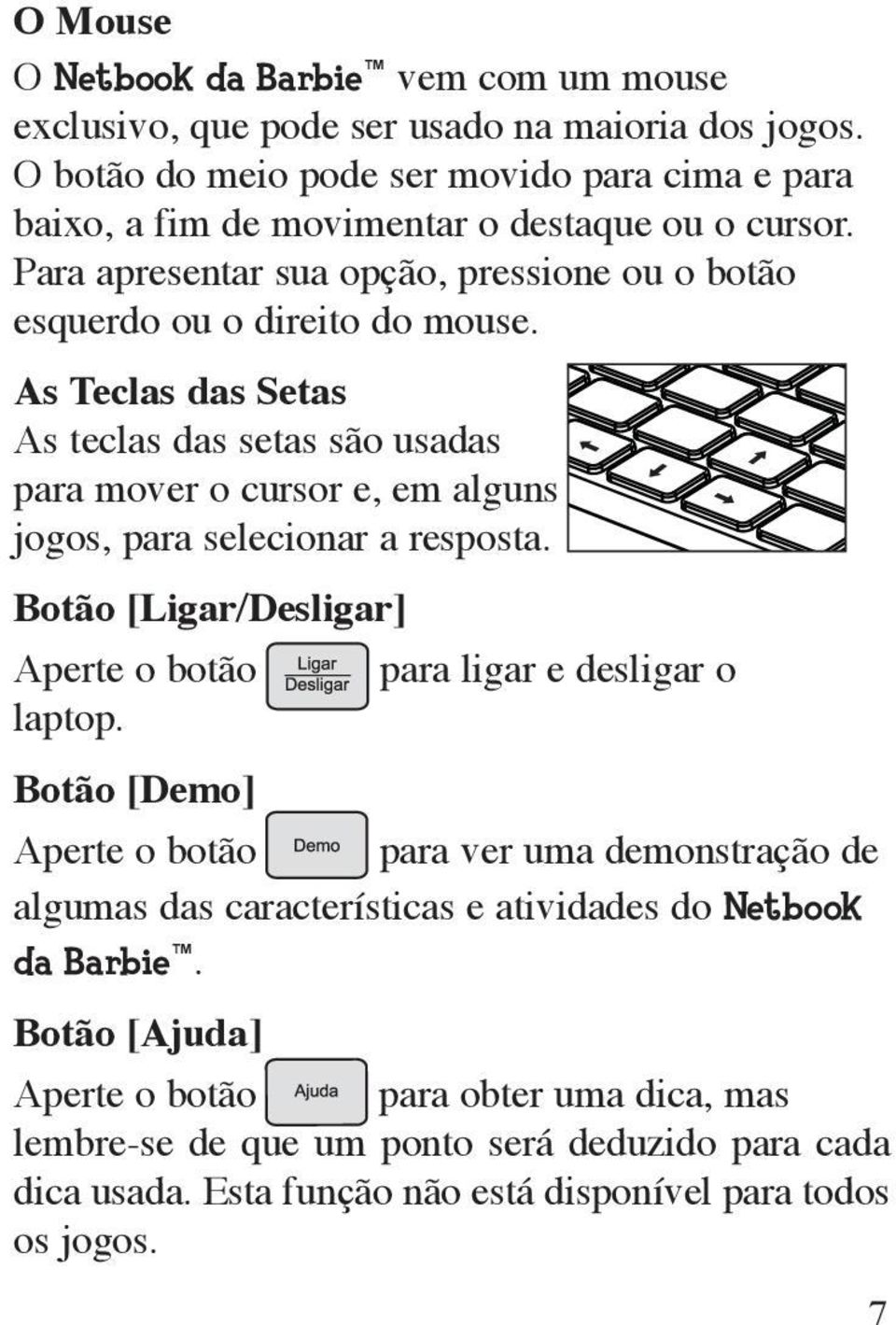 O Mouse

O Netbook da Barbie™ vem com um mouse exclusivo, que pode ser usado na maioria dos jogos. O botão do meio pode ser movido para cima e para baixo, a fim de movimentar o destaque ou o cursor. Para apresentar sua opção, pressione ou o botão esquerdo ou o direito do mouse.

As Teclas das Setas

As teclas das setas são usadas para mover o cursor e, em alguns jogos, para selecionar a resposta.

Botão [Ligar/Desligar]

Aperte o botão Ligar Desligar para ligar e desligar o laptop.

Botão [Demo]

Aperte o botão Demo para ver uma demonstração de algumas das características e atividades do Netbook da Barbie™.

Botão [Ajuda]

Aperte o botão Ajuda para obter uma dica, mas lembre-se de que um ponto será deduzido para cada dica usada. Esta função não está disponível para todos os jogos.

7